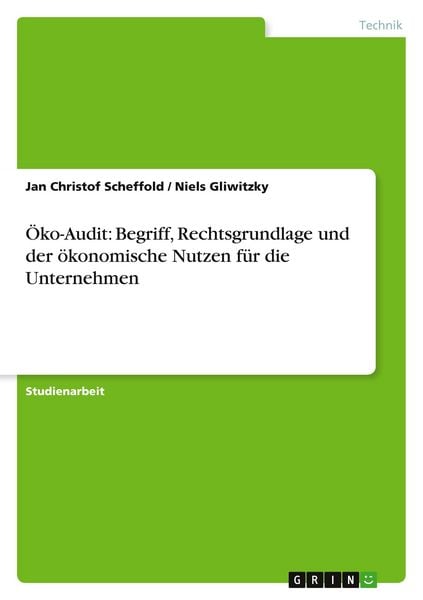 Technik

Jan Christof Scheffold / Niels Gliwitzky

Öko-Audit: Begriff, Rechtsgrundlage und der ökonomische Nutzen für die Unternehmen

Studienarbeit

GRIN